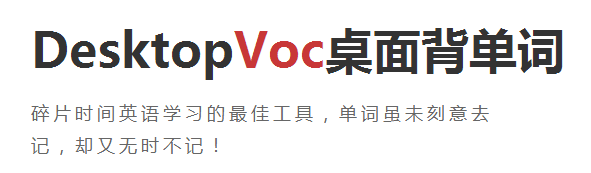 DesktopVoc桌面背单词

碎片时间英语学习的最佳工具，单词虽未刻意去记，却又无时不记！